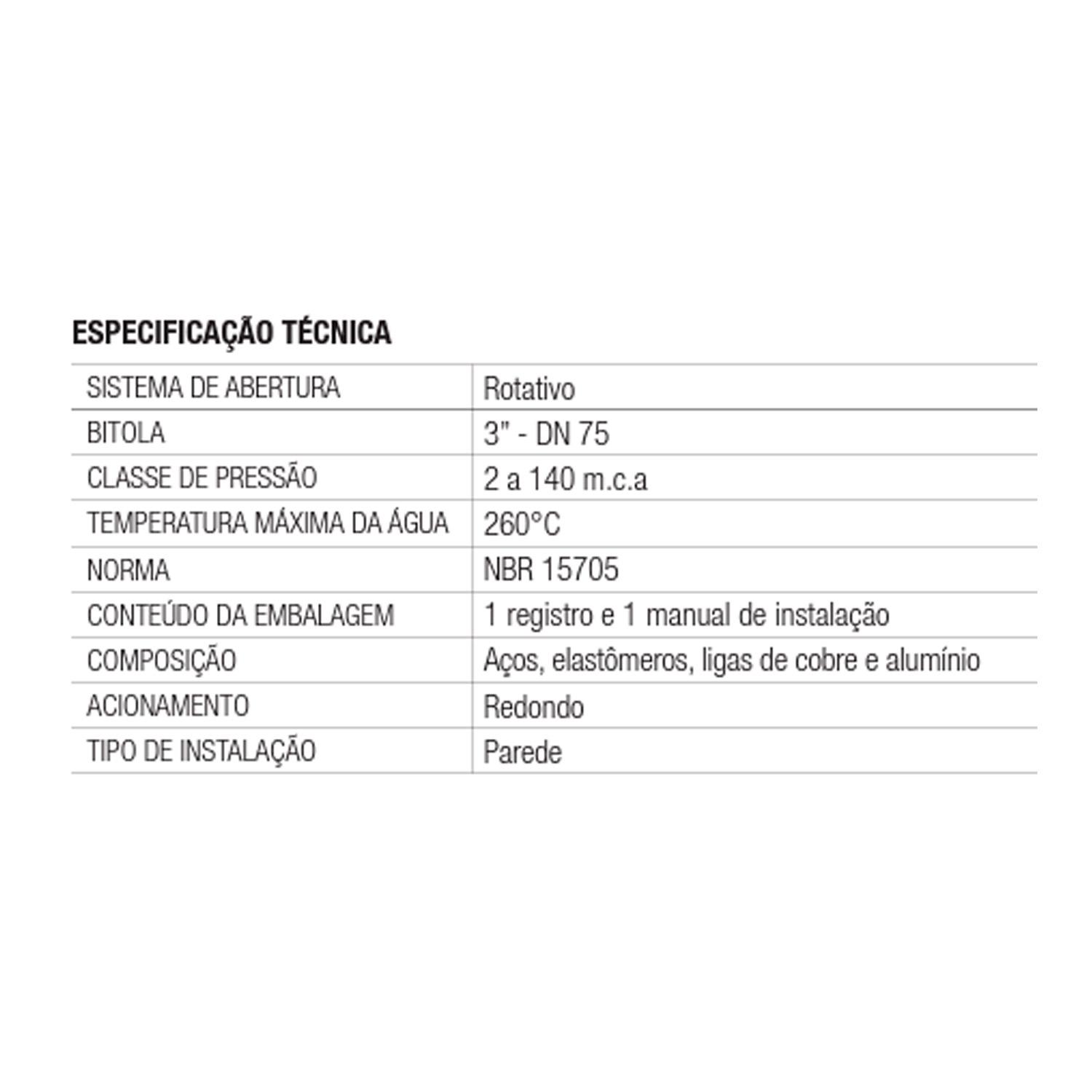 ESPECIFICAÇÃO TÉCNICA

| SISTEMA DE ABERTURA | Rotativo |
|---|---|
| BITOLA | 3" - DN 75 |
| CLASSE DE PRESSÃO | 2 a 140 m.c.a |
| TEMPERATURA MÁXIMA DA ÁGUA | 260°C |
| NORMA | NBR 15705 |
| CONTEÚDO DA EMBALAGEM | 1 registro e 1 manual de instalação |
| COMPOSIÇÃO | Aços, elastômeros, ligas de cobre e alumínio |
| ACIONAMENTO | Redondo |
| TIPO DE INSTALAÇÃO | Parede |